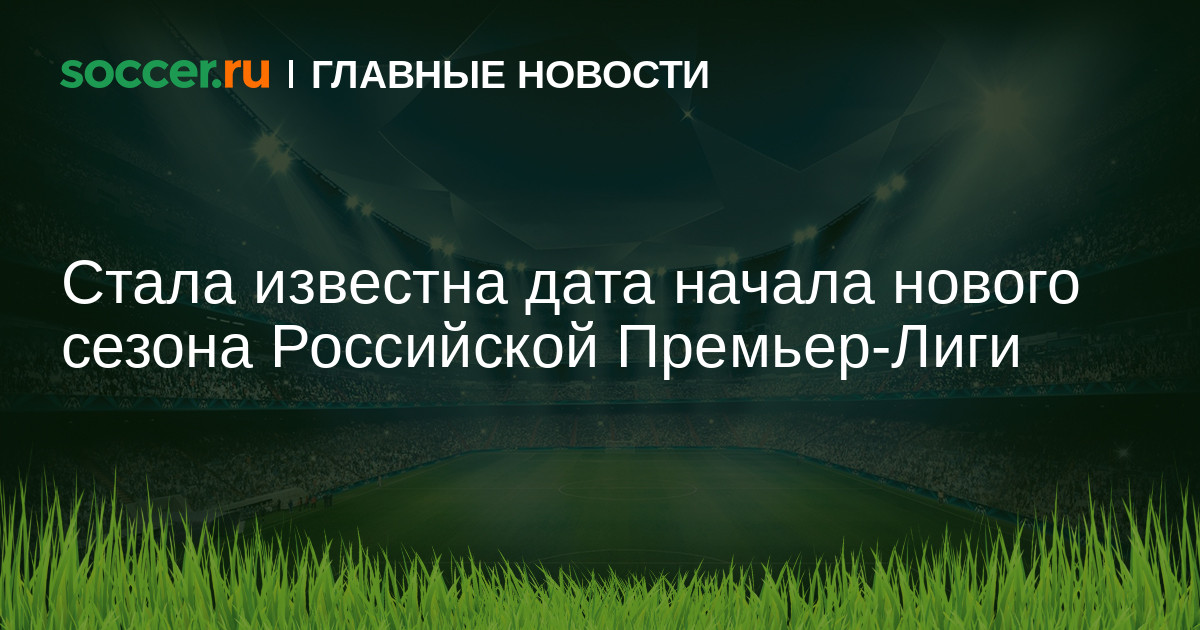 soccer.ru | ГЛАВНЫЕ НОВОСТИ

Стала известна дата начала нового сезона Российской Премьер-Лиги